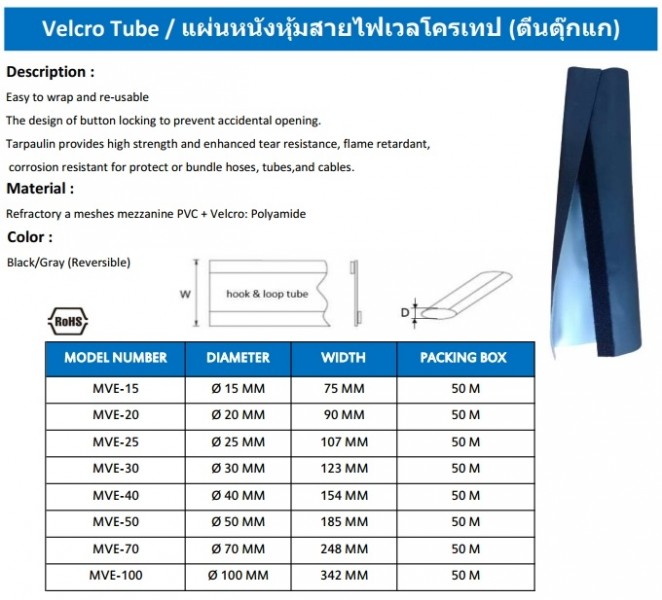 Velcro Tube / แผ่นหนังหุ้มสายไฟเวลโครเทป (ตีนตุ๊กแก)

Description :

Easy to wrap and re-usable

The design of button locking to prevent accidental opening.

Tarpaulin provides high strength and enhanced tear resistance, flame retardant, corrosion resistant for protect or bundle hoses, tubes,and cables.

Material :

Refractory a meshes mezzanine PVC + Velcro: Polyamide

Color :

Black/Gray (Reversible)

W

hook & loop tube

D

RoHS

| MODEL NUMBER | DIAMETER | WIDTH | PACKING BOX |
|---|---|---|---|
| MVE-15 | Ø 15 MM | 75 MM | 50 M |
| MVE-20 | Ø 20 MM | 90 MM | 50 M |
| MVE-25 | Ø 25 MM | 107 MM | 50 M |
| MVE-30 | Ø 30 MM | 123 MM | 50 M |
| MVE-40 | Ø 40 MM | 154 MM | 50 M |
| MVE-50 | Ø 50 MM | 185 MM | 50 M |
| MVE-70 | Ø 70 MM | 248 MM | 50 M |
| MVE-100 | Ø 100 MM | 342 MM | 50 M |